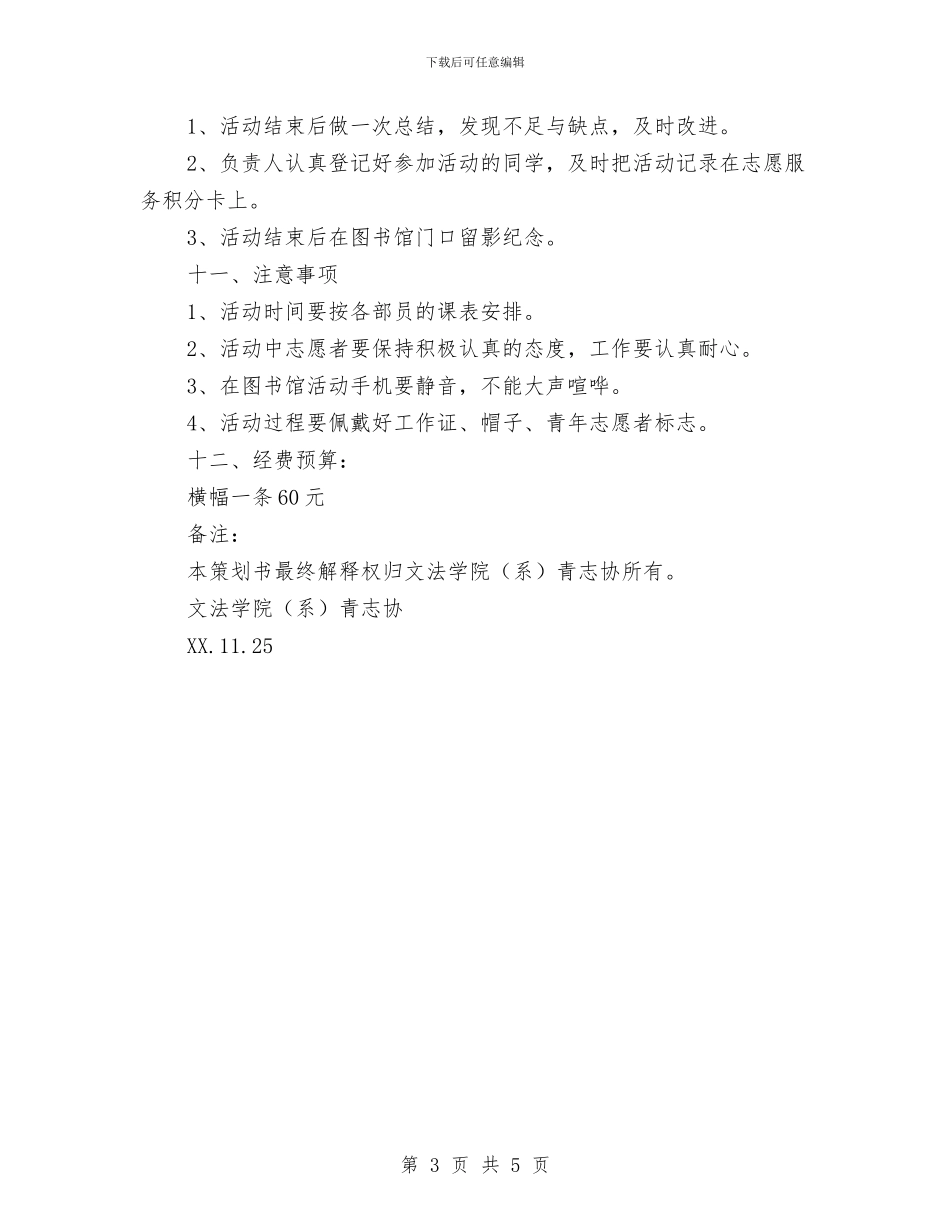 下载后可任意编辑

1、活动结束后做一次总结，发现不足与缺点，及时改进。

2、负责人认真登记好参加活动的同学，及时把活动记录在志愿服务积分卡上。

3、活动结束后在图书馆门口留影纪念。

十一、注意事项

1、活动时间要按各部员的课表安排。

2、活动中志愿者要保持积极认真的态度，工作要认真耐心。

3、在图书馆活动手机要静音，不能大声喧哗。

4、活动过程要佩戴好工作证、帽子、青年志愿者标志。

十二、经费预算：

横幅一条60元

备注：

本策划书最终解释权归文法学院（系）青志协所有。

文法学院（系）青志协

XX.11.25

第 3 页 共 5 页